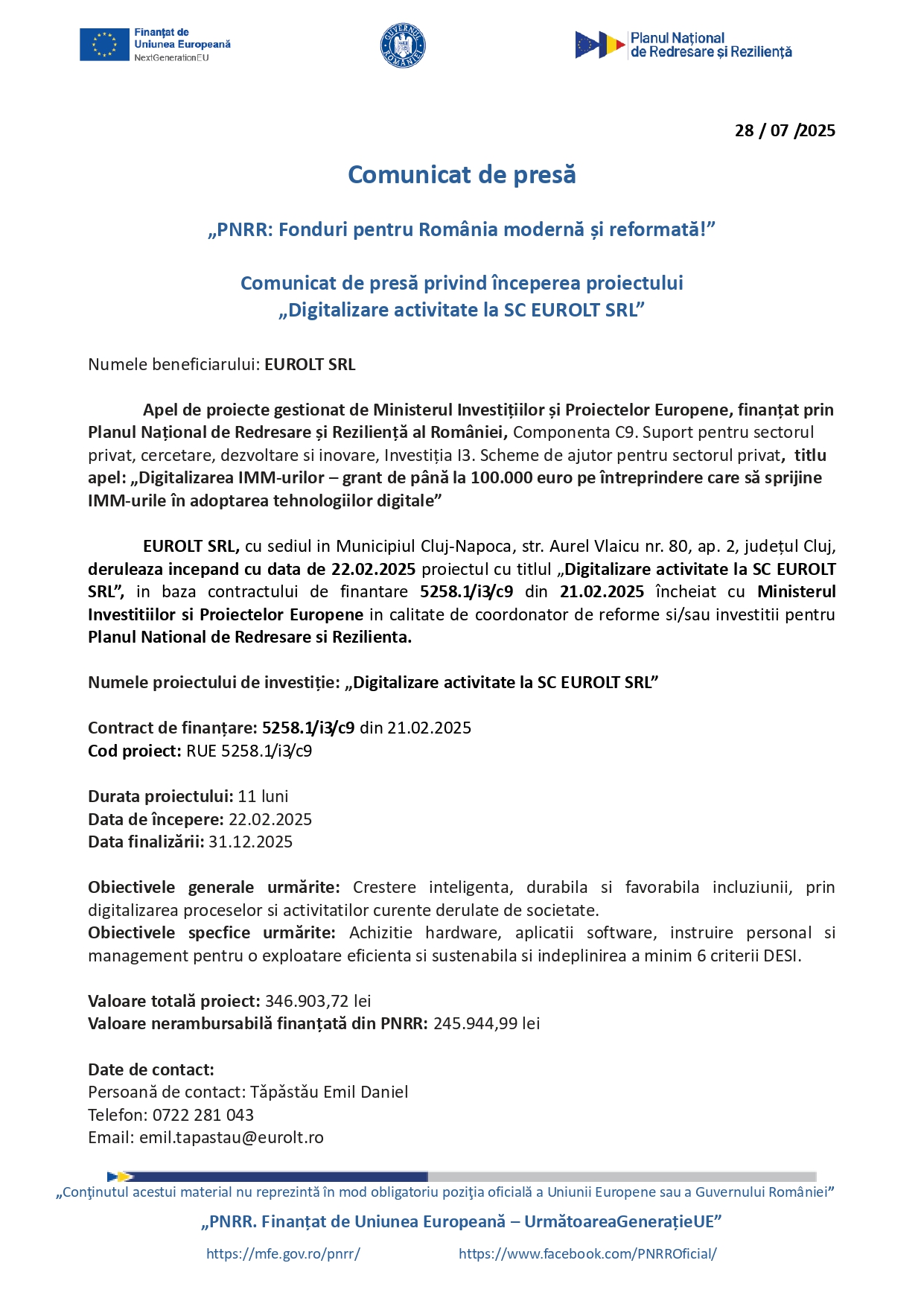 Finanțat de Uniunea Europeană NextGenerationEU

GUVERNUL ROMÂNIEI

Planul Național de Redresare și Reziliență

28 / 07 /2025

Comunicat de presă

„PNRR: Fonduri pentru România modernă și reformată!”

Comunicat de presă privind începerea proiectului „Digitalizare activitate la SC EUROLT SRL”

Numele beneficiarului: EUROLT SRL

Apel de proiecte gestionat de Ministerul Investițiilor și Proiectelor Europene, finanțat prin Planul Național de Redresare și Reziliență al României, Componenta C9. Suport pentru sectorul privat, cercetare, dezvoltare si inovare, Investiția I3. Scheme de ajutor pentru sectorul privat, titlu apel: „Digitalizarea IMM-urilor – grant de până la 100.000 euro pe întreprindere care să sprijine IMM-urile în adoptarea tehnologiilor digitale”

EUROLT SRL, cu sediul in Municipiul Cluj-Napoca, str. Aurel Vlaicu nr. 80, ap. 2, județul Cluj, deruleaza incepand cu data de 22.02.2025 proiectul cu titlul „Digitalizare activitate la SC EUROLT SRL”, in baza contractului de finantare 5258.1/i3/c9 din 21.02.2025 încheiat cu Ministerul Investitiilor si Proiectelor Europene in calitate de coordonator de reforme si/sau investitii pentru Planul National de Redresare si Rezilienta.

Numele proiectului de investiție: „Digitalizare activitate la SC EUROLT SRL”

Contract de finanțare: 5258.1/i3/c9 din 21.02.2025
Cod proiect: RUE 5258.1/i3/c9

Durata proiectului: 11 luni
Data de începere: 22.02.2025
Data finalizării: 31.12.2025

Obiectivele generale urmărite: Crestere inteligenta, durabila si favorabila incluziunii, prin digitalizarea proceselor si activitatilor curente derulate de societate.
Obiectivele specfice urmărite: Achizitie hardware, aplicatii software, instruire personal si management pentru o exploatare eficienta si sustenabila si indeplinirea a minim 6 criterii DESI.

Valoare totală proiect: 346.903,72 lei
Valoare nerambursabilă finanțată din PNRR: 245.944,99 lei

Date de contact:
Persoană de contact: Tăpăstău Emil Daniel
Telefon: 0722 281 043
Email: emil.tapastau@eurolt.ro

„Conţinutul acestui material nu reprezintă în mod obligatoriu poziţia oficială a Uniunii Europene sau a Guvernului României”

„PNRR. Finanțat de Uniunea Europeană – UrmătoareaGenerațieUE”

https://mfe.gov.ro/pnrr/ https://www.facebook.com/PNRROficial/